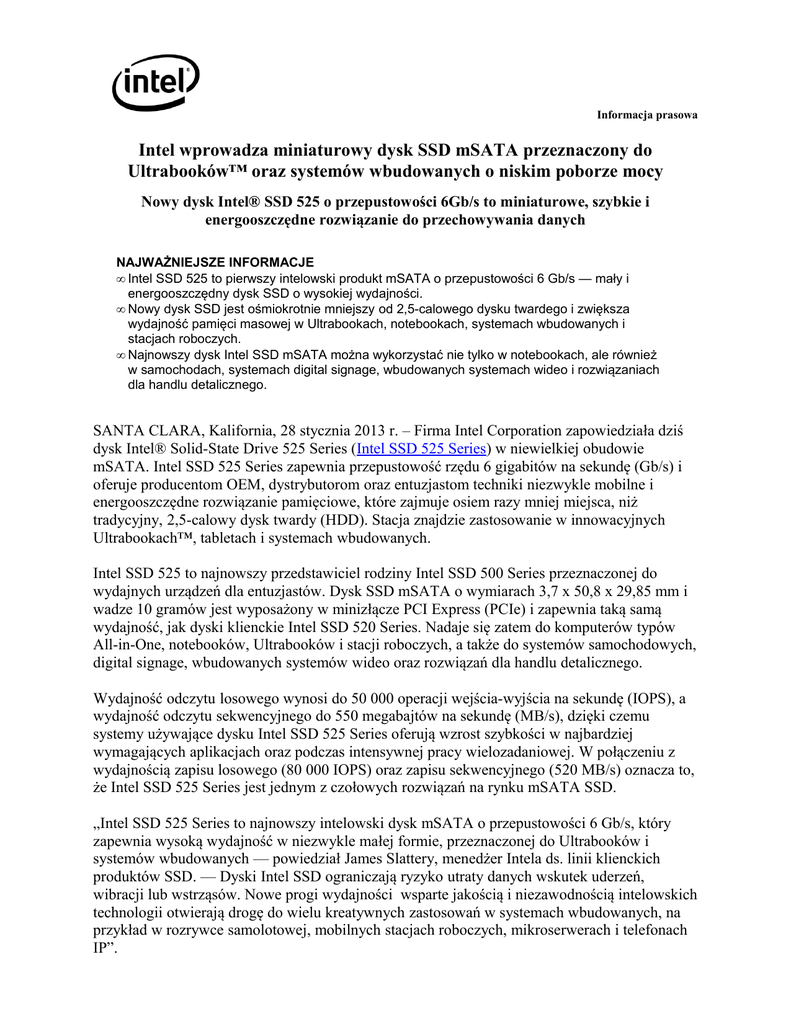 intel

Informacja prasowa

Intel wprowadza miniaturowy dysk SSD mSATA przeznaczony do Ultrabooków™ oraz systemów wbudowanych o niskim poborze mocy

Nowy dysk Intel® SSD 525 o przepustowości 6Gb/s to miniaturowe, szybkie i energooszczędne rozwiązanie do przechowywania danych

NAJWAŻNIEJSZE INFORMACJE
∞ Intel SSD 525 to pierwszy intelowski produkt mSATA o przepustowości 6 Gb/s — mały i energooszczędny dysk SSD o wysokiej wydajności.
∞ Nowy dysk SSD jest ośmiokrotnie mniejszy od 2,5-calowego dysku twardego i zwiększa wydajność pamięci masowej w Ultrabookach, notebookach, systemach wbudowanych i stacjach roboczych.
∞ Najnowszy dysk Intel SSD mSATA można wykorzystać nie tylko w notebookach, ale również w samochodach, systemach digital signage, wbudowanych systemach wideo i rozwiązaniach dla handlu detalicznego.

SANTA CLARA, Kalifornia, 28 stycznia 2013 r. – Firma Intel Corporation zapowiedziała dziś dysk Intel® Solid-State Drive 525 Series (Intel SSD 525 Series) w niewielkiej obudowie mSATA. Intel SSD 525 Series zapewnia przepustowość rzędu 6 gigabitów na sekundę (Gb/s) i oferuje producentom OEM, dystrybutorom oraz entuzjastom techniki niezwykle mobilne i energooszczędne rozwiązanie pamięciowe, które zajmuje osiem razy mniej miejsca, niż tradycyjny, 2,5-calowy dysk twardy (HDD). Stacja znajdzie zastosowanie w innowacyjnych Ultrabookach™, tabletach i systemach wbudowanych.

Intel SSD 525 to najnowszy przedstawiciel rodziny Intel SSD 500 Series przeznaczonej do wydajnych urządzeń dla entuzjastów. Dysk SSD mSATA o wymiarach 3,7 x 50,8 x 29,85 mm i wadze 10 gramów jest wyposażony w minizłącze PCI Express (PCIe) i zapewnia taką samą wydajność, jak dyski klienckie Intel SSD 520 Series. Nadaje się zatem do komputerów typów All-in-One, notebooków, Ultrabooków i stacji roboczych, a także do systemów samochodowych, digital signage, wbudowanych systemów wideo oraz rozwiązań dla handlu detalicznego.

Wydajność odczytu losowego wynosi do 50 000 operacji wejścia-wyjścia na sekundę (IOPS), a wydajność odczytu sekwencyjnego do 550 megabajtów na sekundę (MB/s), dzięki czemu systemy używające dysku Intel SSD 525 Series oferują wzrost szybkości w najbardziej wymagających aplikacjach oraz podczas intensywnej pracy wielozadaniowej. W połączeniu z wydajnością zapisu losowego (80 000 IOPS) oraz zapisu sekwencyjnego (520 MB/s) oznacza to, że Intel SSD 525 Series jest jednym z czołowych rozwiązań na rynku mSATA SSD.

„Intel SSD 525 Series to najnowszy intelowski dysk mSATA o przepustowości 6 Gb/s, który zapewnia wysoką wydajność w niezwykle małej formie, przeznaczonej do Ultrabooków i systemów wbudowanych — powiedział James Slattery, menedżer Intela ds. linii klienckich produktów SSD. — Dyski Intel SSD ograniczają ryzyko utraty danych wskutek uderzeń, wibracji lub wstrząsów. Nowe progi wydajności wsparte jakością i niezawodnością intelowskich technologii otwierają drogę do wielu kreatywnych zastosowań w systemach wbudowanych, na przykład w rozrywce samolotowej, mobilnych stacjach roboczych, mikroserwerach i telefonach IP”.